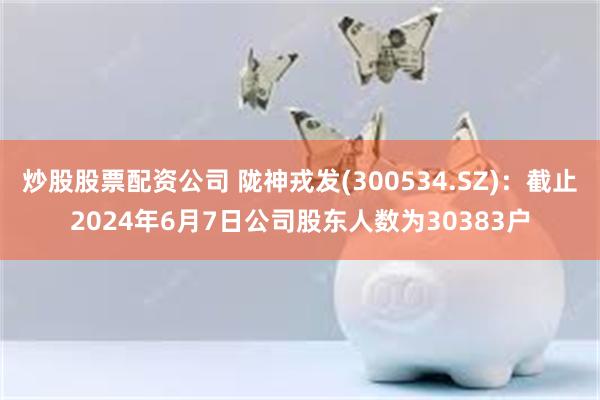 炒股股票配资公司 陇神戎发(300534.SZ)：截止2024年6月7日公司股东人数为30383户